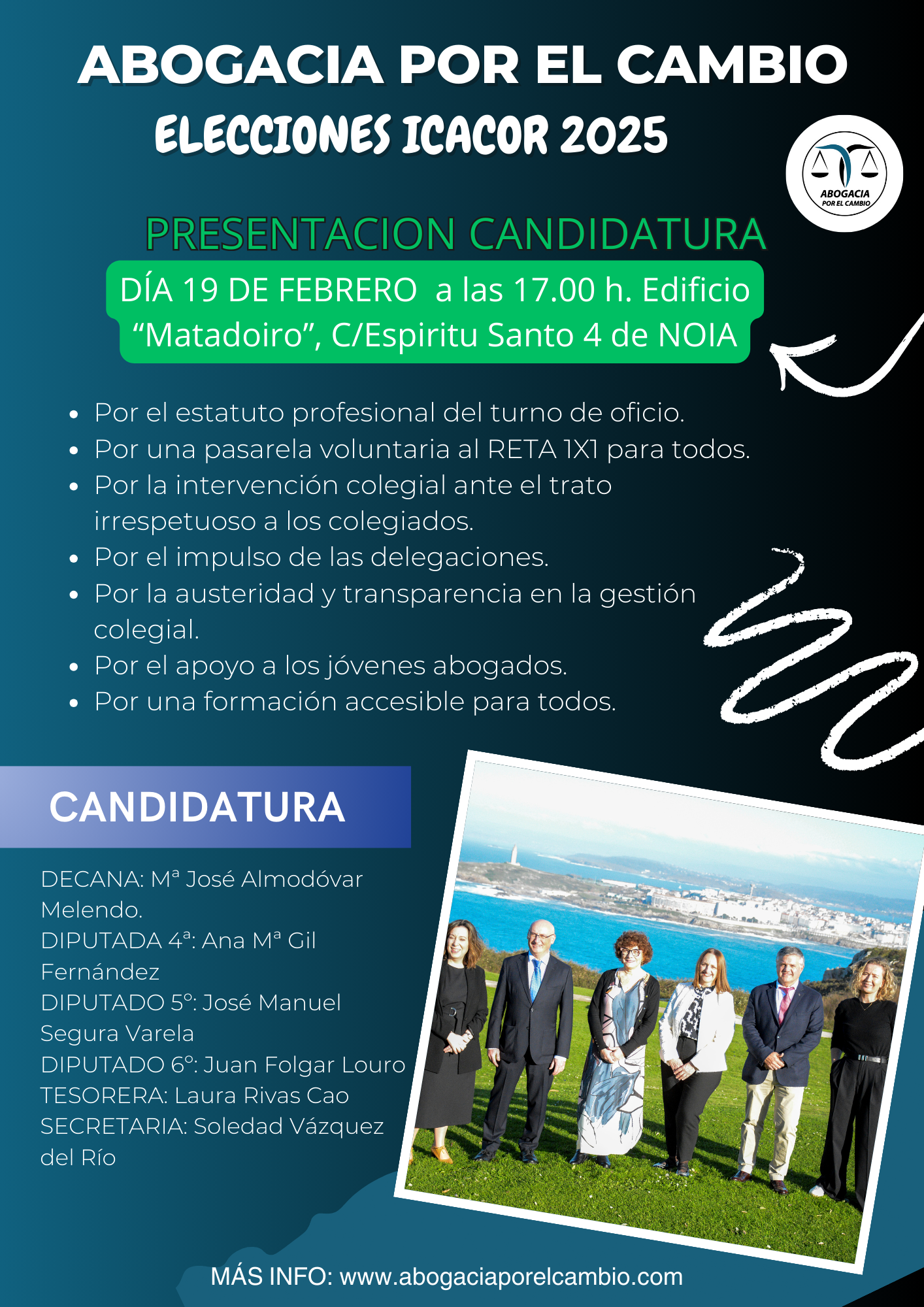 ABOGACIA POR EL CAMBIO
ELECCIONES ICACOR 2025

ABOGACIA
POR EL CAMBIO

PRESENTACION CANDIDATURA

DÍA 19 DE FEBRERO a las 17.00 h. Edificio "Matadoiro", C/Espiritu Santo 4 de NOIA

• Por el estatuto profesional del turno de oficio.
• Por una pasarela voluntaria al RETA 1X1 para todos.
• Por la intervención colegial ante el trato irrespetuoso a los colegiados.
• Por el impulso de las delegaciones.
• Por la austeridad y transparencia en la gestión colegial.
• Por el apoyo a los jóvenes abogados.
• Por una formación accesible para todos.

CANDIDATURA

DECANA: Mª José Almodóvar Melendo.
DIPUTADA 4ª: Ana Mª Gil Fernández
DIPUTADO 5º: José Manuel Segura Varela
DIPUTADO 6º: Juan Folgar Louro
TESORERA: Laura Rivas Cao
SECRETARIA: Soledad Vázquez del Río

MÁS INFO: www.abogaciaporelcambio.com